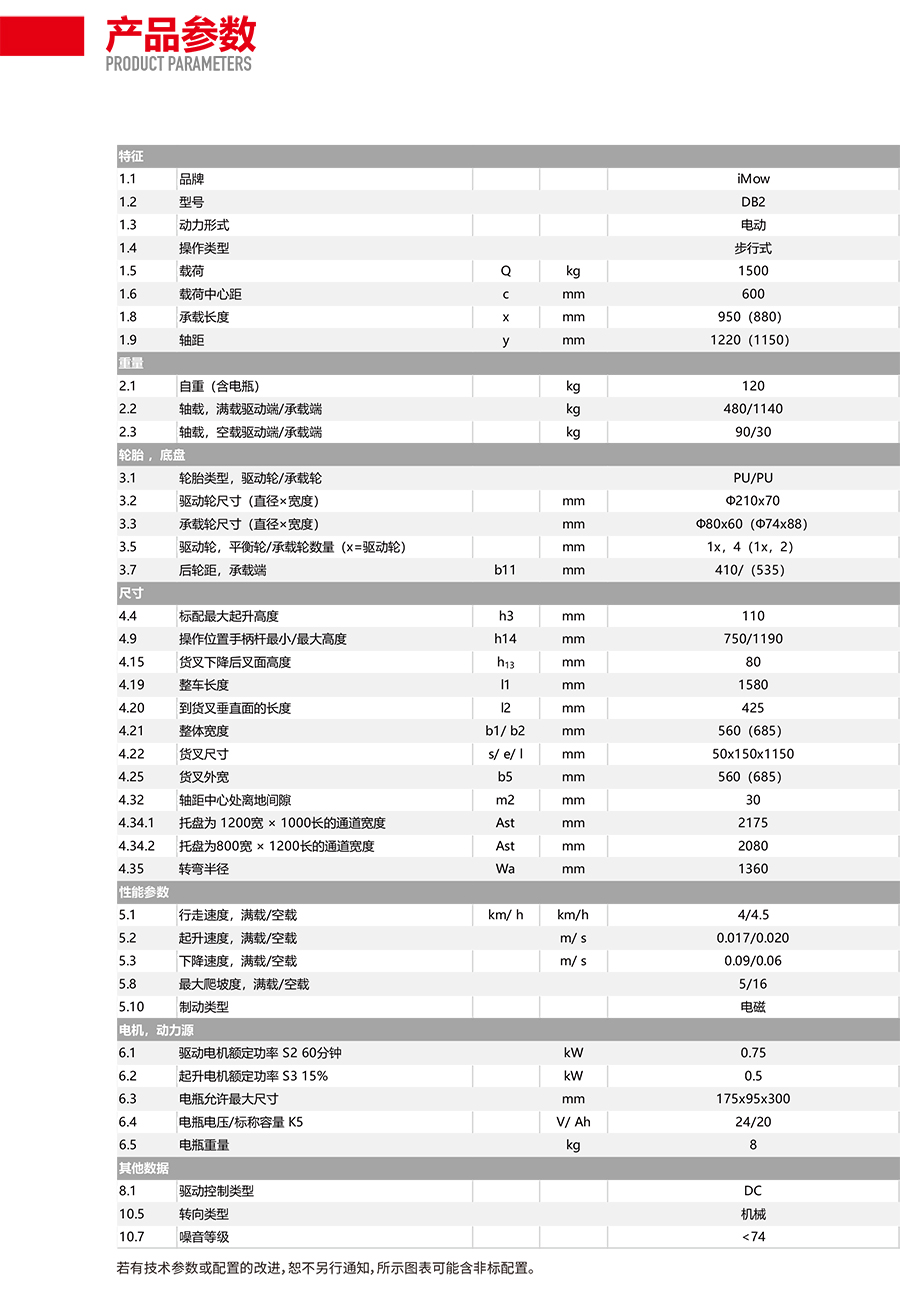 产品参数
PRODUCT PARAMETERS

| 特征 | | | | |
|---|---|---|---|---|
| 1.1 | 品牌 | | | iMow |
| 1.2 | 型号 | | | DB2 |
| 1.3 | 动力形式 | | | 电动 |
| 1.4 | 操作类型 | | | 步行式 |
| 1.5 | 载荷 | Q | kg | 1500 |
| 1.6 | 载荷中心距 | c | mm | 600 |
| 1.8 | 承载长度 | x | mm | 950（880） |
| 1.9 | 轴距 | y | mm | 1220（1150） |
| 重量 | | | | |
| 2.1 | 自重（含电瓶） | | kg | 120 |
| 2.2 | 轴载，满载驱动端/承载端 | | kg | 480/1140 |
| 2.3 | 轴载，空载驱动端/承载端 | | kg | 90/30 |
| 轮胎，底盘 | | | | |
| 3.1 | 轮胎类型，驱动轮/承载轮 | | | PU/PU |
| 3.2 | 驱动轮尺寸（直径×宽度） | | mm | Φ210x70 |
| 3.3 | 承载轮尺寸（直径×宽度） | | mm | Φ80x60（Φ74x88） |
| 3.5 | 驱动轮，平衡轮/承载轮数量（x=驱动轮） | | mm | 1x，4（1x，2） |
| 3.7 | 后轮距，承载端 | b11 | mm | 410/（535） |
| 尺寸 | | | | |
| 4.4 | 标配最大起升高度 | h3 | mm | 110 |
| 4.9 | 操作位置手柄杆最小/最大高度 | h14 | mm | 750/1190 |
| 4.15 | 货叉下降后叉面高度 | $h_{13}$ | mm | 80 |
| 4.19 | 整车长度 | l1 | mm | 1580 |
| 4.20 | 到货叉垂直面的长度 | l2 | mm | 425 |
| 4.21 | 整体宽度 | b1/ b2 | mm | 560（685） |
| 4.22 | 货叉尺寸 | s/ e/ l | mm | 50x150x1150 |
| 4.25 | 货叉外宽 | b5 | mm | 560（685） |
| 4.32 | 轴距中心处离地间隙 | m2 | mm | 30 |
| 4.34.1 | 托盘为 1200宽 × 1000长的通道宽度 | Ast | mm | 2175 |
| 4.34.2 | 托盘为800宽 × 1200长的通道宽度 | Ast | mm | 2080 |
| 4.35 | 转弯半径 | Wa | mm | 1360 |
| 性能参数 | | | | |
| 5.1 | 行走速度，满载/空载 | km/ h | km/h | 4/4.5 |
| 5.2 | 起升速度，满载/空载 | | m/ s | 0.017/0.020 |
| 5.3 | 下降速度，满载/空载 | | m/ s | 0.09/0.06 |
| 5.8 | 最大爬坡度，满载/空载 | | | 5/16 |
| 5.10 | 制动类型 | | | 电磁 |
| 电机，动力源 | | | | |
| 6.1 | 驱动电机额定功率 S2 60分钟 | | kW | 0.75 |
| 6.2 | 起升电机额定功率 S3 15% | | kW | 0.5 |
| 6.3 | 电瓶允许最大尺寸 | | mm | 175x95x300 |
| 6.4 | 电瓶电压/标称容量 K5 | | V/ Ah | 24/20 |
| 6.5 | 电瓶重量 | | kg | 8 |
| 其他数据 | | | | |
| 8.1 | 驱动控制类型 | | | DC |
| 10.5 | 转向类型 | | | 机械 |
| 10.7 | 噪音等级 | | | <74 |

若有技术参数或配置的改进，恕不另行通知，所示图表可能含非标配置。